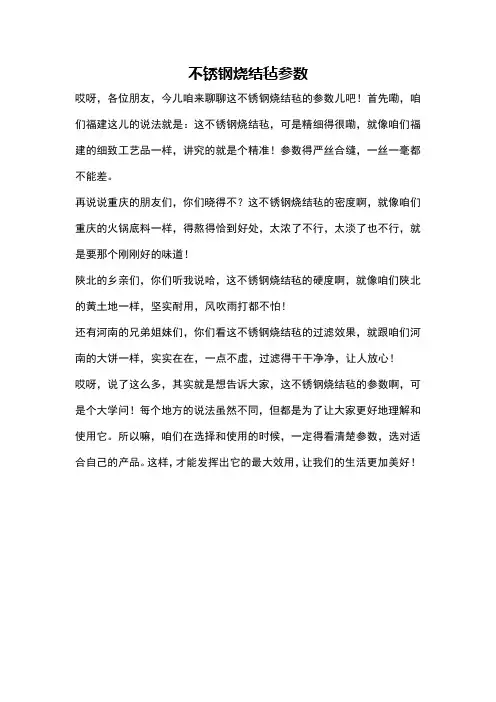 不锈钢烧结毡参数

哎呀，各位朋友，今儿咱来聊聊这不锈钢烧结毡的参数儿吧！首先嘞，咱们福建这儿的说法就是：这不锈钢烧结毡，可是精细得很嘞，就像咱们福建的细致工艺品一样，讲究的就是个精准！参数得严丝合缝，一丝一毫都不能差。

再说说重庆的朋友们，你们晓得不？这不锈钢烧结毡的密度啊，就像咱们重庆的火锅底料一样，得熬得恰到好处，太浓了不行，太淡了也不行，就是要那个刚刚好的味道！

陕北的乡亲们，你们听我说哈，这不锈钢烧结毡的硬度啊，就像咱们陕北的黄土地一样，坚实耐用，风吹雨打都不怕！

还有河南的兄弟姐妹们，你们看这不锈钢烧结毡的过滤效果，就跟咱们河南的大饼一样，实实在在，一点不虚，过滤得干干净净，让人放心！

哎呀，说了这么多，其实就是想告诉大家，这不锈钢烧结毡的参数啊，可是个大学问！每个地方的说法虽然不同，但都是为了让大家更好地理解和使用它。所以嘛，咱们在选择和使用的时候，一定得看清楚参数，选对适合自己的产品。这样，才能发挥出它的最大效用，让我们的生活更加美好！